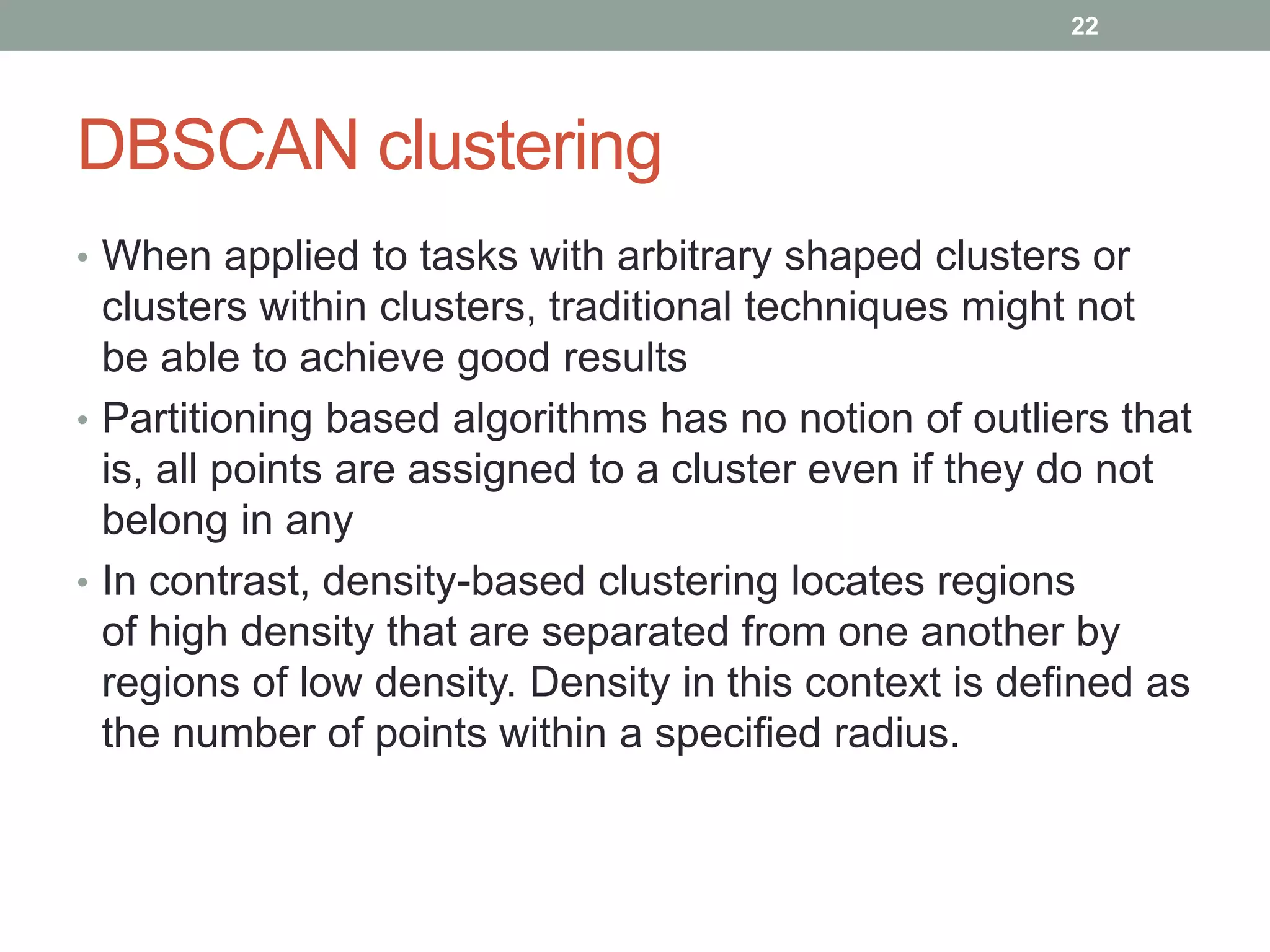 22

DBSCAN clustering

• When applied to tasks with arbitrary shaped clusters or clusters within clusters, traditional techniques might not be able to achieve good results

• Partitioning based algorithms has no notion of outliers that is, all points are assigned to a cluster even if they do not belong in any

• In contrast, density-based clustering locates regions of high density that are separated from one another by regions of low density. Density in this context is defined as the number of points within a specified radius.